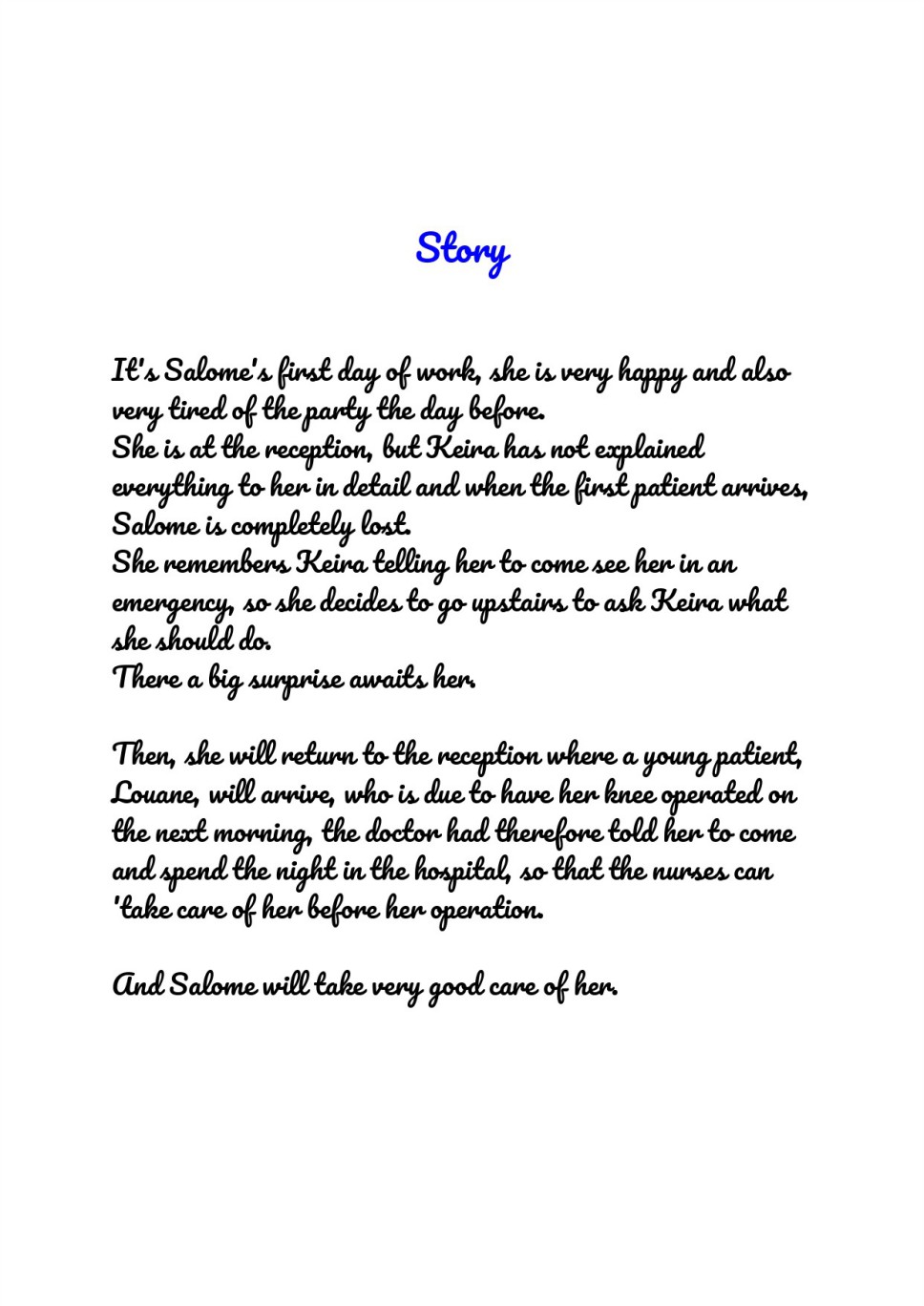 Story

It's Salome's first day of work, she is very happy and also very tired of the party the day before.
She is at the reception, but Keira has not explained everything to her in detail and when the first patient arrives, Salome is completely lost.
She remembers Keira telling her to come see her in an emergency, so she decides to go upstairs to ask Keira what she should do.
There a big surprise awaits her.

Then, she will return to the reception where a young patient, Louane, will arrive, who is due to have her knee operated on the next morning, the doctor had therefore told her to come and spend the night in the hospital, so that the nurses can 'take care of her before her operation.

And Salome will take very good care of her.